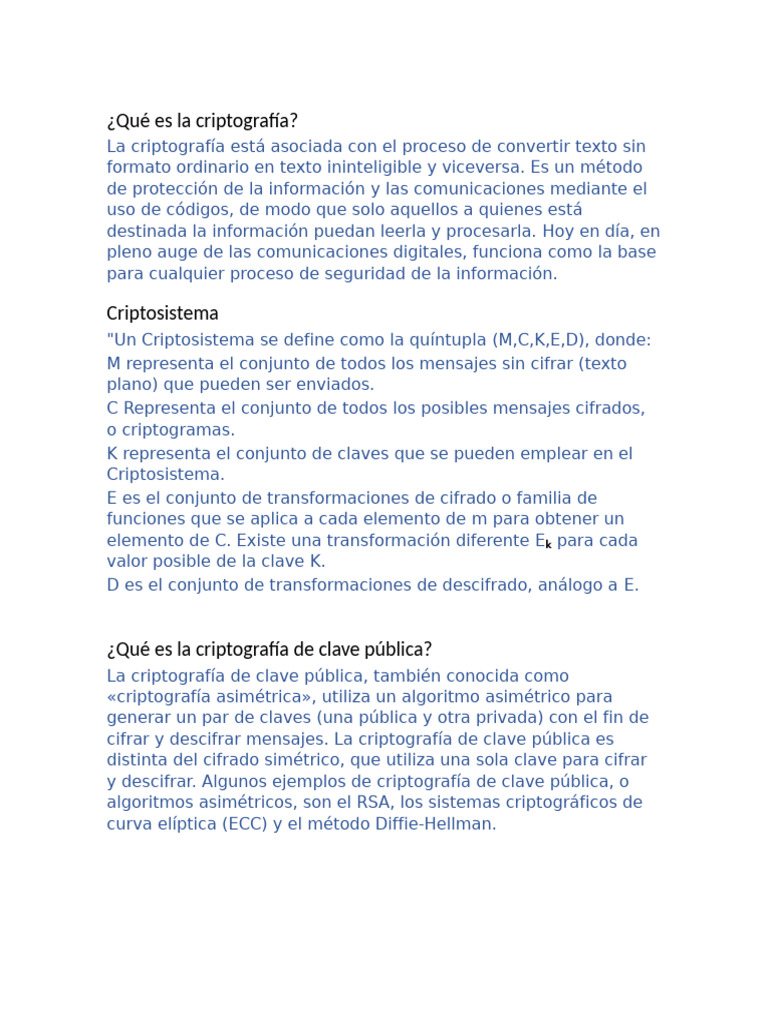 ¿Qué es la criptografía?
La criptografía está asociada con el proceso de convertir texto sin formato ordinario en texto ininteligible y viceversa. Es un método de protección de la información y las comunicaciones mediante el uso de códigos, de modo que solo aquellos a quienes está destinada la información puedan leerla y procesarla. Hoy en día, en pleno auge de las comunicaciones digitales, funciona como la base para cualquier proceso de seguridad de la información.

Criptosistema
"Un Criptosistema se define como la quíntupla (M,C,K,E,D), donde:
M representa el conjunto de todos los mensajes sin cifrar (texto plano) que pueden ser enviados.
C Representa el conjunto de todos los posibles mensajes cifrados, o criptogramas.
K representa el conjunto de claves que se pueden emplear en el Criptosistema.
E es el conjunto de transformaciones de cifrado o familia de funciones que se aplica a cada elemento de m para obtener un elemento de C. Existe una transformación diferente $E_k$ para cada valor posible de la clave K.
D es el conjunto de transformaciones de descifrado, análogo a E.

¿Qué es la criptografía de clave pública?
La criptografía de clave pública, también conocida como «criptografía asimétrica», utiliza un algoritmo asimétrico para generar un par de claves (una pública y otra privada) con el fin de cifrar y descifrar mensajes. La criptografía de clave pública es distinta del cifrado simétrico, que utiliza una sola clave para cifrar y descifrar. Algunos ejemplos de criptografía de clave pública, o algoritmos asimétricos, son el RSA, los sistemas criptográficos de curva elíptica (ECC) y el método Diffie-Hellman.